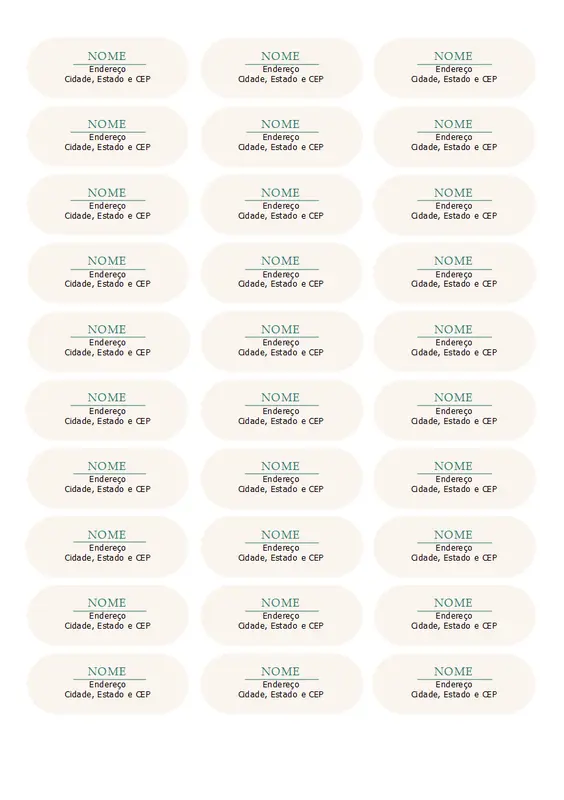 NOME
Endereço
Cidade, Estado e CEP

NOME
Endereço
Cidade, Estado e CEP

NOME
Endereço
Cidade, Estado e CEP

NOME
Endereço
Cidade, Estado e CEP

NOME
Endereço
Cidade, Estado e CEP

NOME
Endereço
Cidade, Estado e CEP

NOME
Endereço
Cidade, Estado e CEP

NOME
Endereço
Cidade, Estado e CEP

NOME
Endereço
Cidade, Estado e CEP

NOME
Endereço
Cidade, Estado e CEP

NOME
Endereço
Cidade, Estado e CEP

NOME
Endereço
Cidade, Estado e CEP

NOME
Endereço
Cidade, Estado e CEP

NOME
Endereço
Cidade, Estado e CEP

NOME
Endereço
Cidade, Estado e CEP

NOME
Endereço
Cidade, Estado e CEP

NOME
Endereço
Cidade, Estado e CEP

NOME
Endereço
Cidade, Estado e CEP

NOME
Endereço
Cidade, Estado e CEP

NOME
Endereço
Cidade, Estado e CEP

NOME
Endereço
Cidade, Estado e CEP

NOME
Endereço
Cidade, Estado e CEP

NOME
Endereço
Cidade, Estado e CEP

NOME
Endereço
Cidade, Estado e CEP

NOME
Endereço
Cidade, Estado e CEP

NOME
Endereço
Cidade, Estado e CEP

NOME
Endereço
Cidade, Estado e CEP

NOME
Endereço
Cidade, Estado e CEP

NOME
Endereço
Cidade, Estado e CEP

NOME
Endereço
Cidade, Estado e CEP